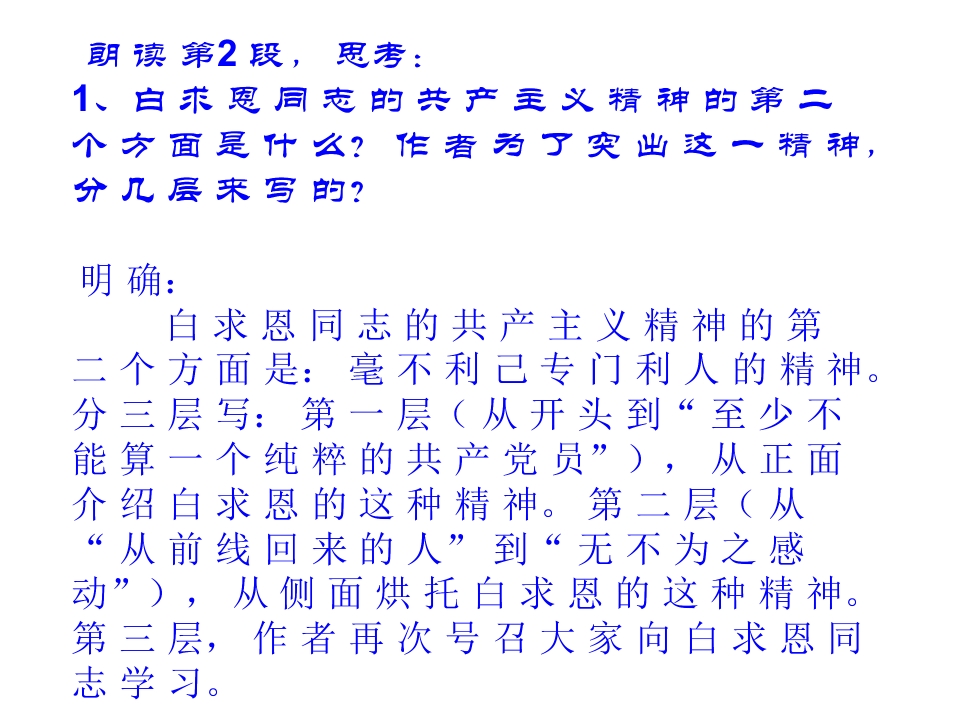 朗读第2段，思考：
1、白求恩同志的共产主义精神的第二个方面是什么？作者为了突出这一精神，分几层来写的？

明确：
白求恩同志的共产主义精神的第二个方面是：毫不利己专门利人的精神。分三层写：第一层（从开头到“至少不能算一个纯粹的共产党员”），从正面介绍白求恩的这种精神。第二层（从“从前线回来的人”到“无不为之感动”），从侧面烘托白求恩的这种精神。第三层，作者再次号召大家向白求恩同志学习。